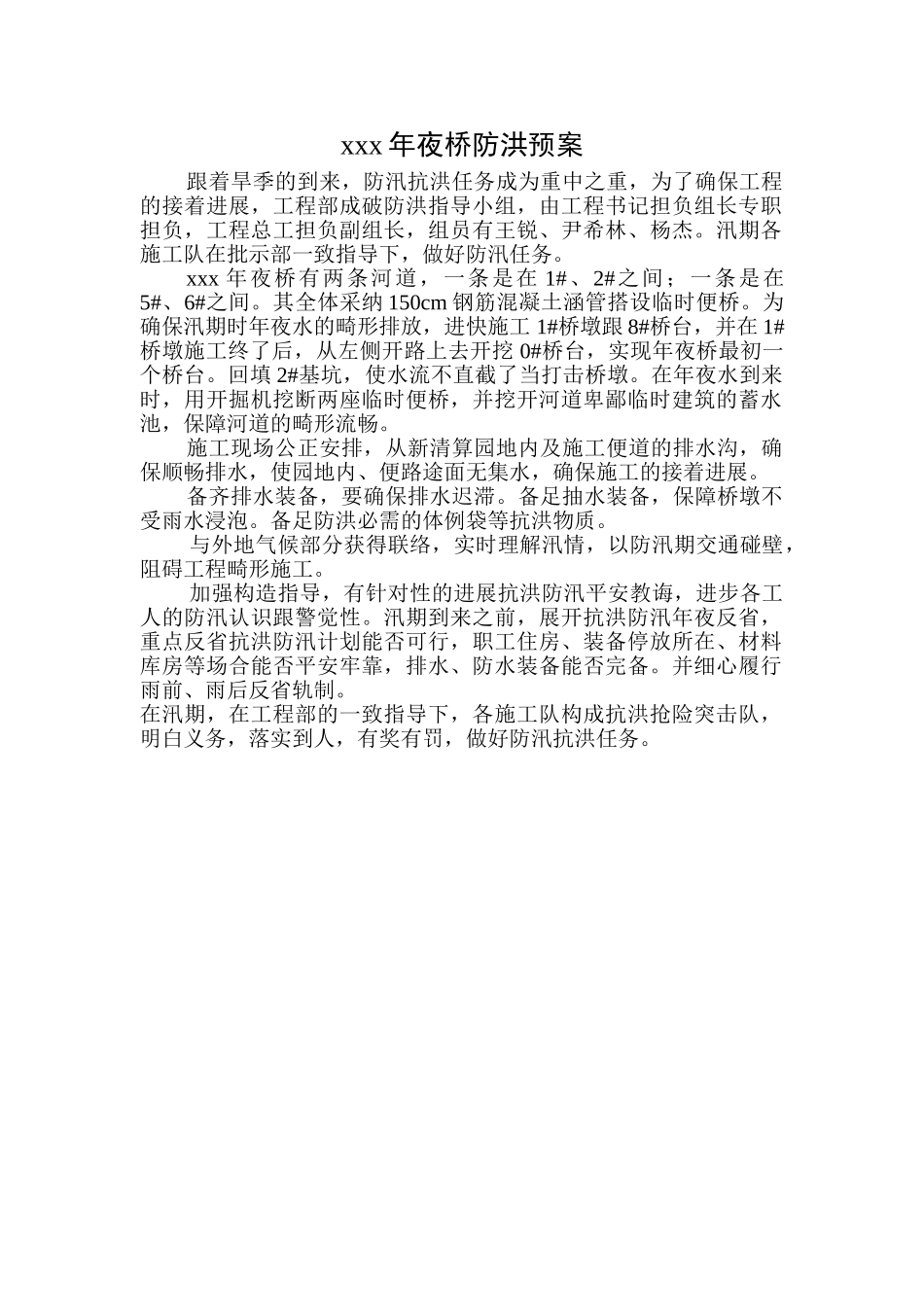 xxx 年夜桥防洪预案

跟着旱季的到来，防汛抗洪任务成为重中之重，为了确保工程的接着进展，工程部成破防洪指导小组，由工程书记担负组长专职担负，工程总工担负副组长，组员有王锐、尹希林、杨杰。汛期各施工队在批示部一致指导下，做好防汛任务。

xxx 年夜桥有两条河道，一条是在 1#、2#之间；一条是在 5#、6#之间。其全体采纳 150cm 钢筋混凝土涵管搭设临时便桥。为确保汛期时年夜水的畸形排放，进快施工 1#桥墩跟 8#桥台，并在 1#桥墩施工终了后，从左侧开路上去开挖 0#桥台，实现年夜桥最初一个桥台。回填 2#基坑，使水流不直截了当打击桥墩。在年夜水到来时，用开掘机挖断两座临时便桥，并挖开河道卑鄙临时建筑的蓄水池，保障河道的畸形流畅。

施工现场公正安排，从新清算园地内及施工便道的排水沟，确保顺畅排水，使园地内、便路途面无集水，确保施工的接着进展。

备齐排水装备，要确保排水迟滞。备足抽水装备，保障桥墩不受雨水浸泡。备足防洪必需的体例袋等抗洪物质。

与外地气候部分获得联络，实时理解汛情，以防汛期交通碰壁，阻碍工程畸形施工。

加强构造指导，有针对性的进展抗洪防汛平安教诲，进步各工人的防汛认识跟警觉性。汛期到来之前，展开抗洪防汛年夜反省，重点反省抗洪防汛计划能否可行，职工住房、装备停放所在、材料库房等场合能否平安牢靠，排水、防水装备能否完备。并细心履行雨前、雨后反省轨制。

在汛期，在工程部的一致指导下，各施工队构成抗洪抢险突击队，明白义务，落实到人，有奖有罚，做好防汛抗洪任务。